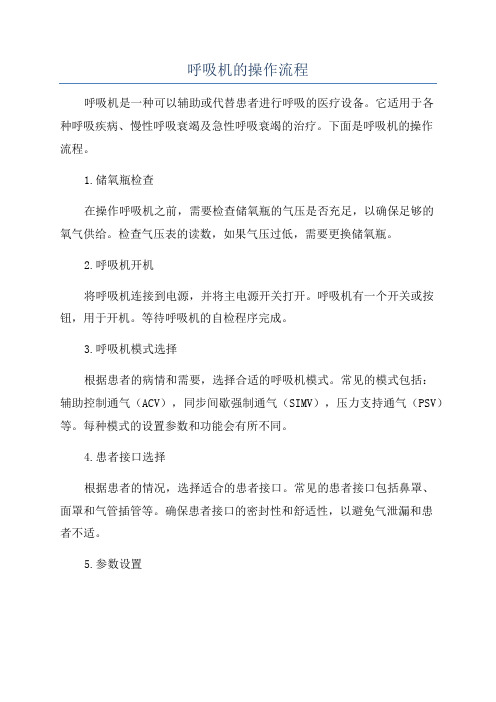 呼吸机的操作流程

呼吸机是一种可以辅助或代替患者进行呼吸的医疗设备。它适用于各种呼吸疾病、慢性呼吸衰竭及急性呼吸衰竭的治疗。下面是呼吸机的操作流程。

1.储氧瓶检查

在操作呼吸机之前，需要检查储氧瓶的气压是否充足，以确保足够的氧气供给。检查气压表的读数，如果气压过低，需要更换储氧瓶。

2.呼吸机开机

将呼吸机连接到电源，并将主电源开关打开。呼吸机有一个开关或按钮，用于开机。等待呼吸机的自检程序完成。

3.呼吸机模式选择

根据患者的病情和需要，选择合适的呼吸机模式。常见的模式包括：辅助控制通气（ACV），同步间歇强制通气（SIMV），压力支持通气（PSV）等。每种模式的设置参数和功能会有所不同。

4.患者接口选择

根据患者的情况，选择适合的患者接口。常见的患者接口包括鼻罩、面罩和气管插管等。确保患者接口的密封性和舒适性，以避免气泄漏和患者不适。

5.参数设置